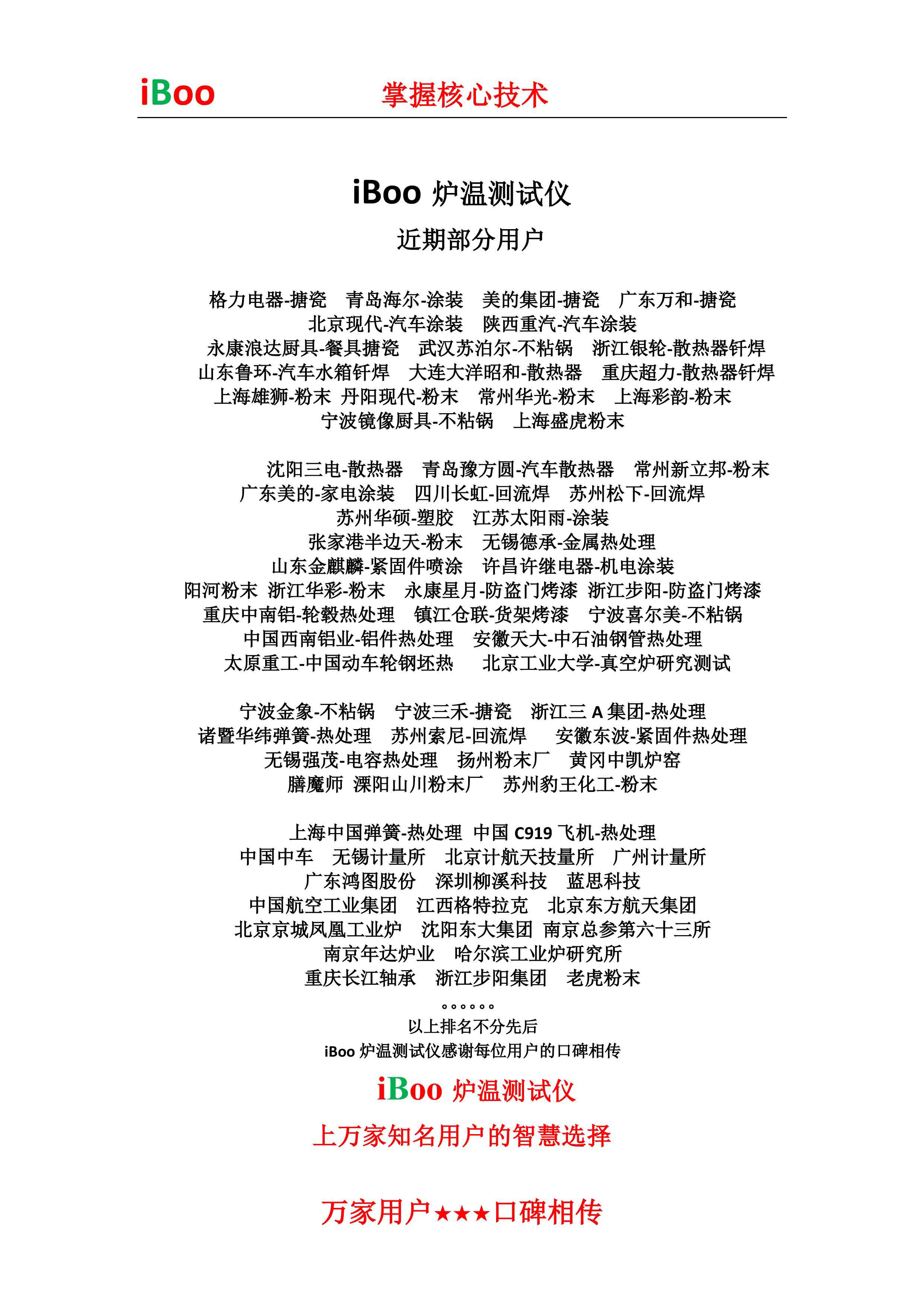 iBoo 掌握核心技术

iBoo 炉温测试仪

近期部分用户

格力电器-搪瓷 青岛海尔-涂装 美的集团-搪瓷 广东万和-搪瓷
北京现代-汽车涂装 陕西重汽-汽车涂装
永康浪达厨具-餐具搪瓷 武汉苏泊尔-不粘锅 浙江银轮-散热器钎焊
山东鲁环-汽车水箱钎焊 大连大洋昭和-散热器 重庆超力-散热器钎焊
上海雄狮-粉末 丹阳现代-粉末 常州华光-粉末 上海彩韵-粉末
宁波镜像厨具-不粘锅 上海盛虎粉末

沈阳三电-散热器 青岛豫方圆-汽车散热器 常州新立邦-粉末
广东美的-家电涂装 四川长虹-回流焊 苏州松下-回流焊
苏州华硕-塑胶 江苏太阳雨-涂装
张家港半边天-粉末 无锡德承-金属热处理
山东金麒麟-紧固件喷涂 许昌许继电器-机电涂装
阳河粉末 浙江华彩-粉末 永康星月-防盗门烤漆 浙江步阳-防盗门烤漆
重庆中南铝-轮毂热处理 镇江仓联-货架烤漆 宁波喜尔美-不粘锅
中国西南铝业-铝件热处理 安徽天大-中石油钢管热处理
太原重工-中国动车轮钢坯热 北京工业大学-真空炉研究测试

宁波金象-不粘锅 宁波三禾-搪瓷 浙江三 A 集团-热处理
诸暨华纬弹簧-热处理 苏州索尼-回流焊 安徽东波-紧固件热处理
无锡强茂-电容热处理 扬州粉末厂 黄冈中凯炉窑
膳魔师 溧阳山川粉末厂 苏州豹王化工-粉末

上海中国弹簧-热处理 中国 C919 飞机-热处理
中国中车 无锡计量所 北京计航天技量所 广州计量所
广东鸿图股份 深圳柳溪科技 蓝思科技
中国航空工业集团 江西格特拉克 北京东方航天集团
北京京城凤凰工业炉 沈阳东大集团 南京总参第六十三所
南京年达炉业 哈尔滨工业炉研究所
重庆长江轴承 浙江步阳集团 老虎粉末
。。。。。。
以上排名不分先后
iBoo 炉温测试仪感谢每位用户的口碑相传

iBoo 炉温测试仪
上万家知名用户的智慧选择

万家用户★★★口碑相传